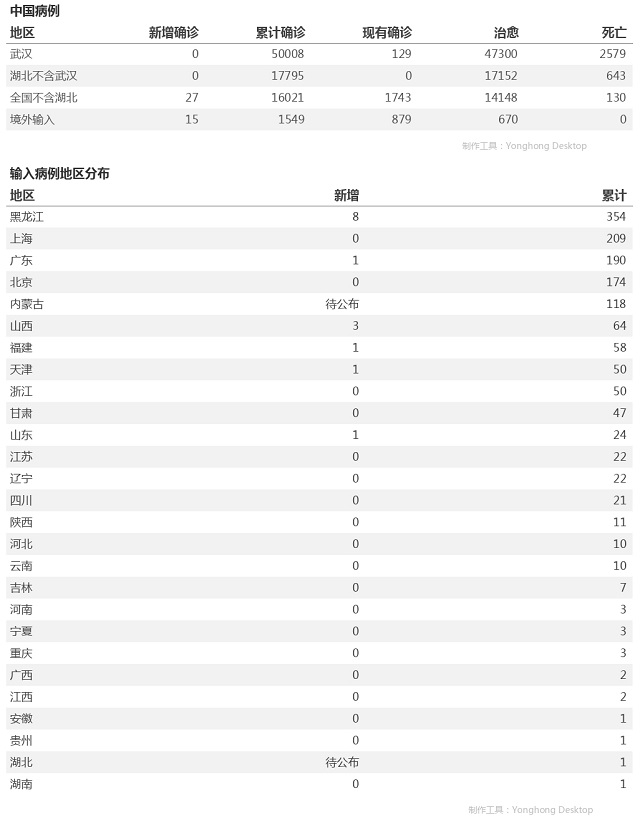 中国病例

| 地区 | 新增确诊 | 累计确诊 | 现有确诊 | 治愈 | 死亡 |
|---|---|---|---|---|---|
| 武汉 | 0 | 50008 | 129 | 47300 | 2579 |
| 湖北不含武汉 | 0 | 17795 | 0 | 17152 | 643 |
| 全国不含湖北 | 27 | 16021 | 1743 | 14148 | 130 |
| 境外输入 | 15 | 1549 | 879 | 670 | 0 |

制作工具：Yonghong Desktop

输入病例地区分布

| 地区 | 新增 | 累计 |
|---|---|---|
| 黑龙江 | 8 | 354 |
| 上海 | 0 | 209 |
| 广东 | 1 | 190 |
| 北京 | 0 | 174 |
| 内蒙古 | 待公布 | 118 |
| 山西 | 3 | 64 |
| 福建 | 1 | 58 |
| 天津 | 1 | 50 |
| 浙江 | 0 | 50 |
| 甘肃 | 0 | 47 |
| 山东 | 1 | 24 |
| 江苏 | 0 | 22 |
| 辽宁 | 0 | 22 |
| 四川 | 0 | 21 |
| 陕西 | 0 | 11 |
| 河北 | 0 | 10 |
| 云南 | 0 | 10 |
| 吉林 | 0 | 7 |
| 河南 | 0 | 3 |
| 宁夏 | 0 | 3 |
| 重庆 | 0 | 3 |
| 广西 | 0 | 2 |
| 江西 | 0 | 2 |
| 安徽 | 0 | 1 |
| 贵州 | 0 | 1 |
| 湖北 | 待公布 | 1 |
| 湖南 | 0 | 1 |

制作工具：Yonghong Desktop